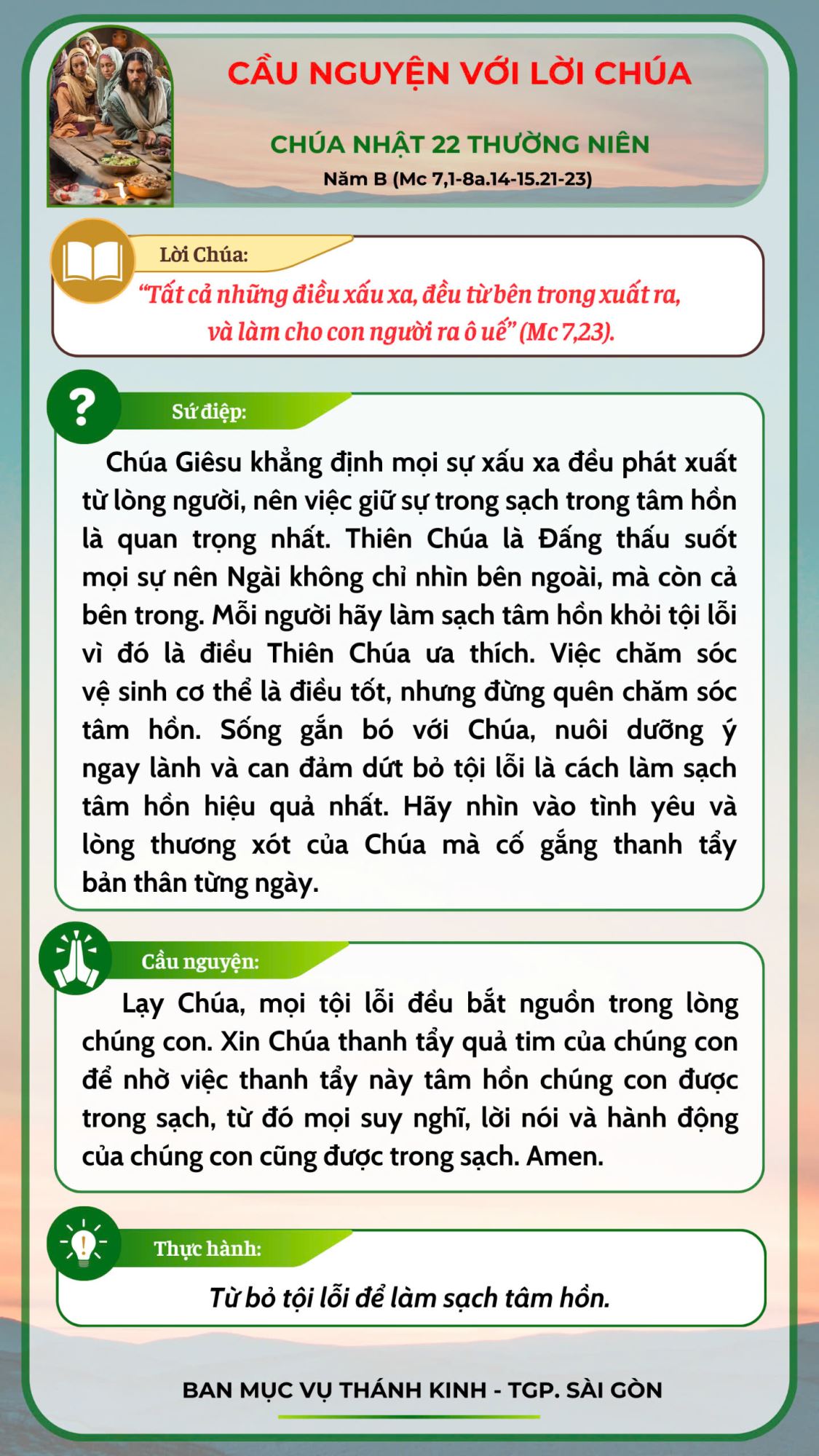 CẦU NGUYỆN VỚI LỜI CHÚA

CHÚA NHẬT 22 THƯỜNG NIÊN

Năm B (Mc 7,1-8a.14-15.21-23)

Lời Chúa:

“Tất cả những điều xấu xa, đều từ bên trong xuất ra, và làm cho con người ra ô uế” (Mc 7,23).

Sứ điệp:

Chúa Giêsu khẳng định mọi sự xấu xa đều phát xuất từ lòng người, nên việc giữ sự trong sạch trong tâm hồn là quan trọng nhất. Thiên Chúa là Đấng thấu suốt mọi sự nên Ngài không chỉ nhìn bên ngoài, mà còn cả bên trong. Mỗi người hãy làm sạch tâm hồn khỏi tội lỗi vì đó là điều Thiên Chúa ưa thích. Việc chăm sóc vệ sinh cơ thể là điều tốt, nhưng đừng quên chăm sóc tâm hồn. Sống gắn bó với Chúa, nuôi dưỡng ý ngay lành và can đảm dứt bỏ tội lỗi là cách làm sạch tâm hồn hiệu quả nhất. Hãy nhìn vào tình yêu và lòng thương xót của Chúa mà cố gắng thanh tẩy bản thân từng ngày.

Cầu nguyện:

Lạy Chúa, mọi tội lỗi đều bắt nguồn trong lòng chúng con. Xin Chúa thanh tẩy quả tim của chúng con để nhờ việc thanh tẩy này tâm hồn chúng con được trong sạch, từ đó mọi suy nghĩ, lời nói và hành động của chúng con cũng được trong sạch. Amen.

Thực hành:

Từ bỏ tội lỗi để làm sạch tâm hồn.

BAN MỤC VỤ THÁNH KINH - TGP. SÀI GÒN